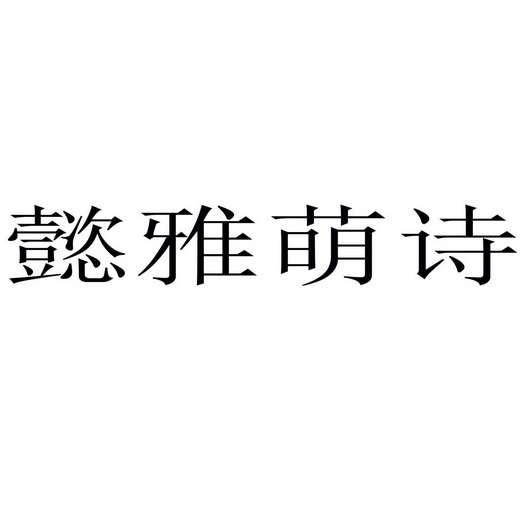 懿雅萌诗